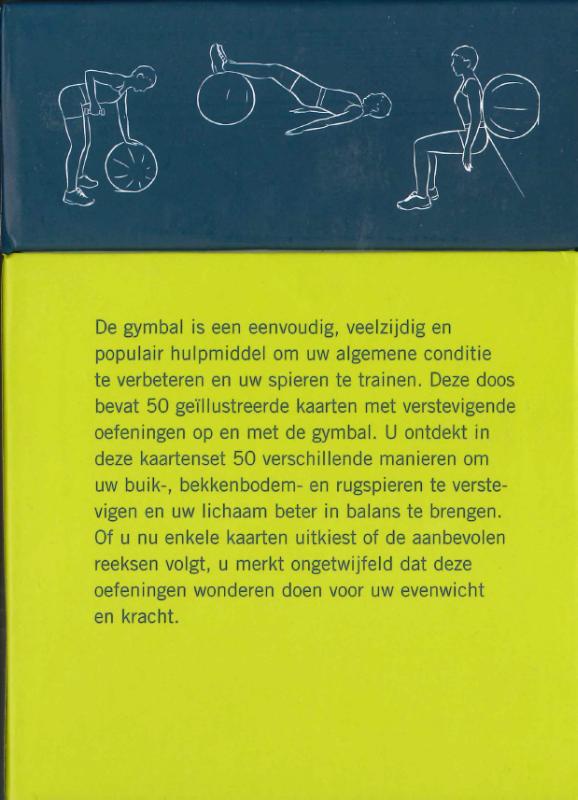 De gymbal is een eenvoudig, veelzijdig en populair hulpmiddel om uw algemene conditie te verbeteren en uw spieren te trainen. Deze doos bevat 50 geïllustreerde kaarten met verstevigende oefeningen op en met de gymbal. U ontdekt in deze kaartenset 50 verschillende manieren om uw buik-, bekkenbodem- en rugspieren te verstevigen en uw lichaam beter in balans te brengen. Of u nu enkele kaarten uitkiest of de aanbevolen reeksen volgt, u merkt ongetwijfeld dat deze oefeningen wonderen doen voor uw evenwicht en kracht.